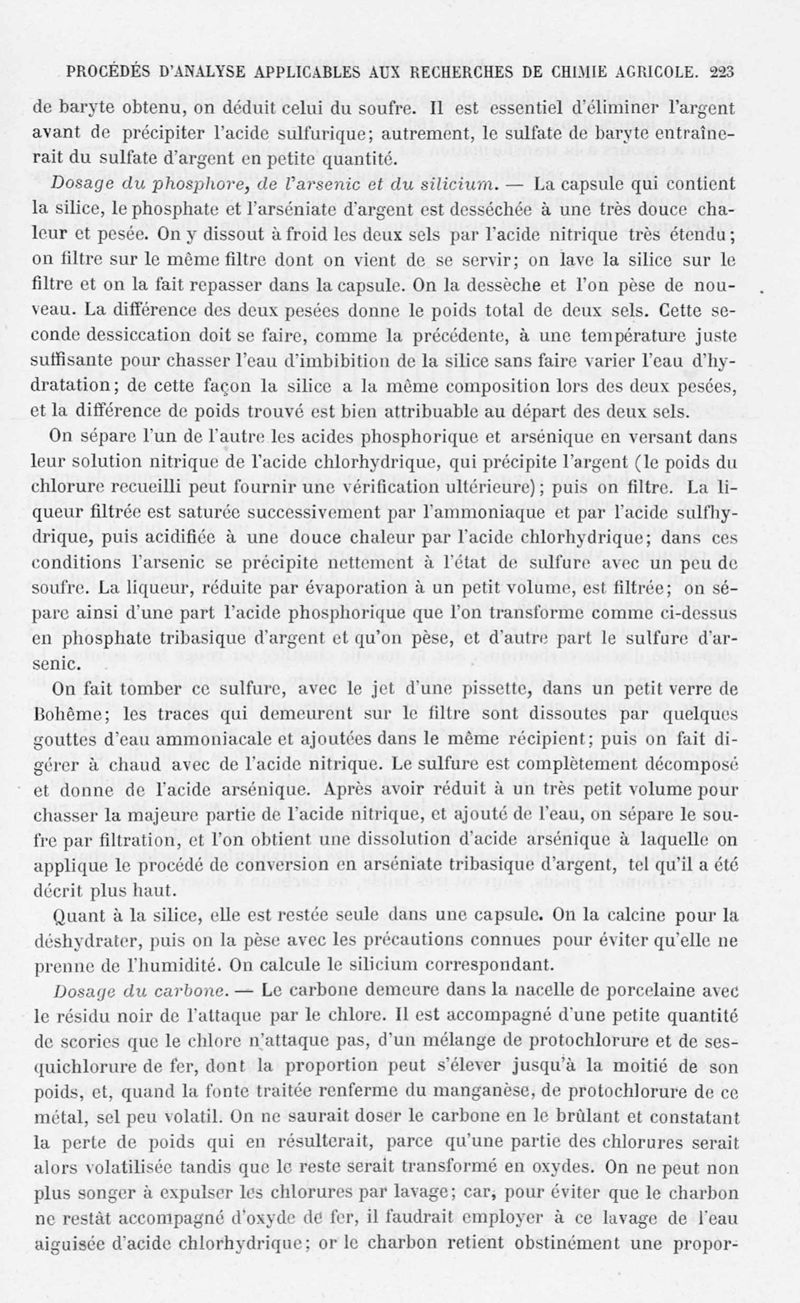 PROCÉDÉS D'ANALYSE APPLICABLES AUX RECHERCHES DE CHIMIE AGRICOLE. 223

de baryte obtenu, on déduit celui du soufre. Il est essentiel d'éliminer l'argent avant de précipiter l'acide sulfurique; autrement, le sulfate de baryte entraînerait du sulfate d'argent en petite quantité.

Dosage du phosphore, de l'arsenic et du silicium. — La capsule qui contient la silice, le phosphate et l'arséniate d'argent est desséchée à une très douce chaleur et pesée. On y dissout à froid les deux sels par l'acide nitrique très étendu; on filtre sur le même filtre dont on vient de se servir; on lave la silice sur le filtre et on la fait repasser dans la capsule. On la dessèche et l'on pèse de nouveau. La différence des deux pesées donne le poids total de deux sels. Cette seconde dessiccation doit se faire, comme la précédente, à une température juste suffisante pour chasser l'eau d'imbibition de la silice sans faire varier l'eau d'hydratation; de cette façon la silice a la même composition lors des deux pesées, et la différence de poids trouvé est bien attribuable au départ des deux sels.

On sépare l'un de l'autre les acides phosphorique et arsénique en versant dans leur solution nitrique de l'acide chlorhydrique, qui précipite l'argent (le poids du chlorure recueilli peut fournir une vérification ultérieure); puis on filtre. La liqueur filtrée est saturée successivement par l'ammoniaque et par l'acide sulfhydrique, puis acidifiée à une douce chaleur par l'acide chlorhydrique; dans ces conditions l'arsenic se précipite nettement à l'état de sulfure avec un peu de soufre. La liqueur, réduite par évaporation à un petit volume, est filtrée; on sépare ainsi d'une part l'acide phosphorique que l'on transforme comme ci-dessus en phosphate tribasique d'argent et qu'on pèse, et d'autre part le sulfure d'arsenic.

On fait tomber ce sulfure, avec le jet d'une pissette, dans un petit verre de Bohême; les traces qui demeurent sur le filtre sont dissoutes par quelques gouttes d'eau ammoniacale et ajoutées dans le même récipient; puis on fait digérer à chaud avec de l'acide nitrique. Le sulfure est complètement décomposé et donne de l'acide arsénique. Après avoir réduit à un très petit volume pour chasser la majeure partie de l'acide nitrique, et ajouté de l'eau, on sépare le soufre par filtration, et l'on obtient une dissolution d'acide arsénique à laquelle on applique le procédé de conversion en arséniate tribasique d'argent, tel qu'il a été décrit plus haut.

Quant à la silice, elle est restée seule dans une capsule. On la calcine pour la déshydrater, puis on la pèse avec les précautions connues pour éviter qu'elle ne prenne de l'humidité. On calcule le silicium correspondant.

Dosage du carbone. — Le carbone demeure dans la nacelle de porcelaine avec le résidu noir de l'attaque par le chlore. Il est accompagné d'une petite quantité de scories que le chlore n'attaque pas, d'un mélange de protochlorure et de sesquichlorure de fer, dont la proportion peut s'élever jusqu'à la moitié de son poids, et, quand la fonte traitée renferme du manganèse, de protochlorure de ce métal, sel peu volatil. On ne saurait doser le carbone en le brûlant et constatant la perte de poids qui en résulterait, parce qu'une partie des chlorures serait alors volatilisée tandis que le reste serait transformé en oxydes. On ne peut non plus songer à expulser les chlorures par lavage; car, pour éviter que le charbon ne restât accompagné d'oxyde de fer, il faudrait employer à ce lavage de l'eau aiguisée d'acide chlorhydrique; or le charbon retient obstinément une propor-